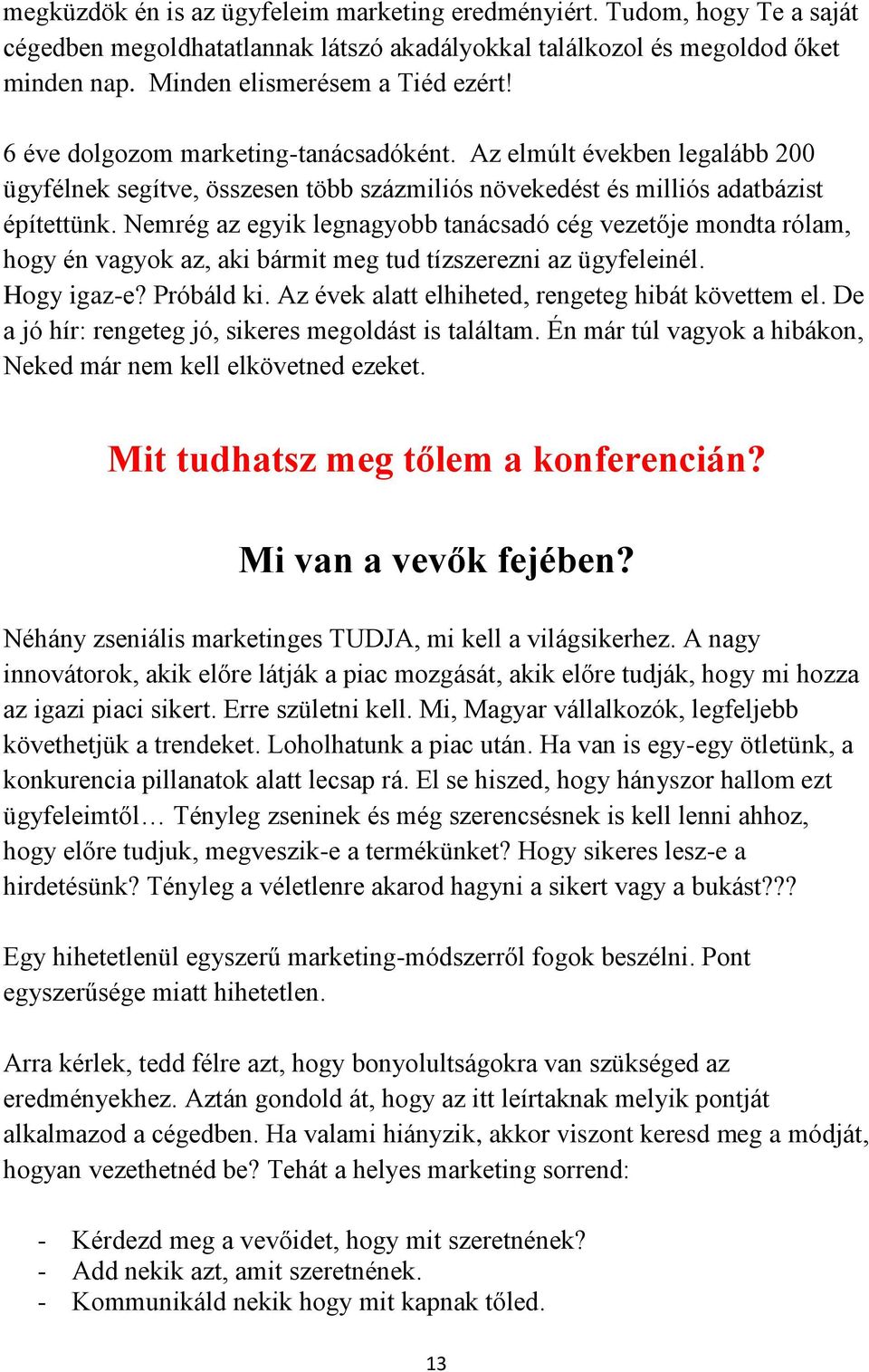 megküzdök én is az ügyfeleim marketing eredményiért. Tudom, hogy Te a saját cégedben megoldhatatlannak látszó akadályokkal találkozol és megoldod őket minden nap. Minden elismerésem a Tiéd ezért!

6 éve dolgozom marketing-tanácsadóként. Az elmúlt években legalább 200 ügyfélnek segítve, összesen több százmiliós növekedést és milliós adatbázist építettünk. Nemrég az egyik legnagyobb tanácsadó cég vezetője mondta rólam, hogy én vagyok az, aki bármit meg tud tízszerezni az ügyfeleinél. Hogy igaz-e? Próbáld ki. Az évek alatt elhiheted, rengeteg hibát követtem el. De a jó hír: rengeteg jó, sikeres megoldást is találtam. Én már túl vagyok a hibákon, Neked már nem kell elkövetned ezeket.

Mit tudhatsz meg tőlem a konferencián?

Mi van a vevők fejében?

Néhány zseniális marketinges TUDJA, mi kell a világsikerhez. A nagy innovátorok, akik előre látják a piac mozgását, akik előre tudják, hogy mi hozza az igazi piaci sikert. Erre születni kell. Mi, Magyar vállalkozók, legfeljebb követhetjük a trendeket. Loholhatunk a piac után. Ha van is egy-egy ötletünk, a konkurencia pillanatok alatt lecsap rá. El se hiszed, hogy hányszor hallom ezt ügyfeleimtől… Tényleg zseninek és még szerencsésnek is kell lenni ahhoz, hogy előre tudjuk, megveszik-e a termékünket? Hogy sikeres lesz-e a hirdetésünk? Tényleg a véletlenre akarod hagyni a sikert vagy a bukást???

Egy hihetetlenül egyszerű marketing-módszerről fogok beszélni. Pont egyszerűsége miatt hihetetlen.

Arra kérlek, tedd félre azt, hogy bonyolultságokra van szükséged az eredményekhez. Aztán gondold át, hogy az itt leírtaknak melyik pontját alkalmazod a cégedben. Ha valami hiányzik, akkor viszont keresd meg a módját, hogyan vezethetnéd be? Tehát a helyes marketing sorrend:

- Kérdezd meg a vevőidet, hogy mit szeretnének?
- Add nekik azt, amit szeretnének.
- Kommunikáld nekik hogy mit kapnak tőled.

13